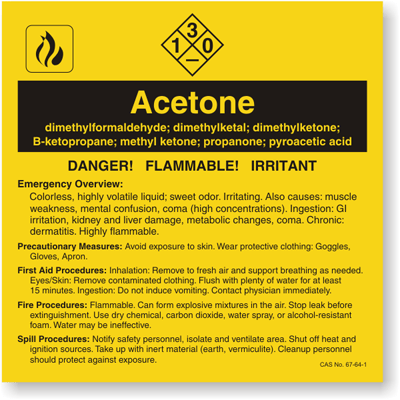 3
1 0
—

Acetone

dimethylformaldehyde; dimethylketal; dimethylketone; B-ketopropane; methyl ketone; propanone; pyroacetic acid

DANGER! FLAMMABLE! IRRITANT

Emergency Overview:
Colorless, highly volatile liquid; sweet odor. Irritating. Also causes: muscle weakness, mental confusion, coma (high concentrations). Ingestion: GI irritation, kidney and liver damage, metabolic changes, coma. Chronic: dermatitis. Highly flammable.

Precautionary Measures: Avoid exposure to skin. Wear protective clothing: Goggles, Gloves, Apron.

First Aid Procedures: Inhalation: Remove to fresh air and support breathing as needed. Eyes/Skin: Remove contaminated clothing. Flush with plenty of water for at least 15 minutes. Ingestion: Do not induce vomiting. Contact physician immediately.

Fire Procedures: Flammable. Can form explosive mixtures in the air. Stop leak before extinguishment. Use dry chemical, carbon dioxide, water spray, or alcohol-resistant foam. Water may be ineffective.

Spill Procedures: Notify safety personnel, isolate and ventilate area. Shut off heat and ignition sources. Take up with inert material (earth, vermiculite). Cleanup personnel should protect against exposure.

CAS No. 67-64-1